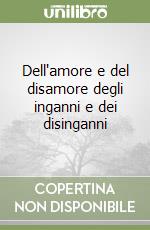 unilibro

Dell'amore e del disamore degli inganni e dei disinganni

COPERTINA NON DISPONIBILE